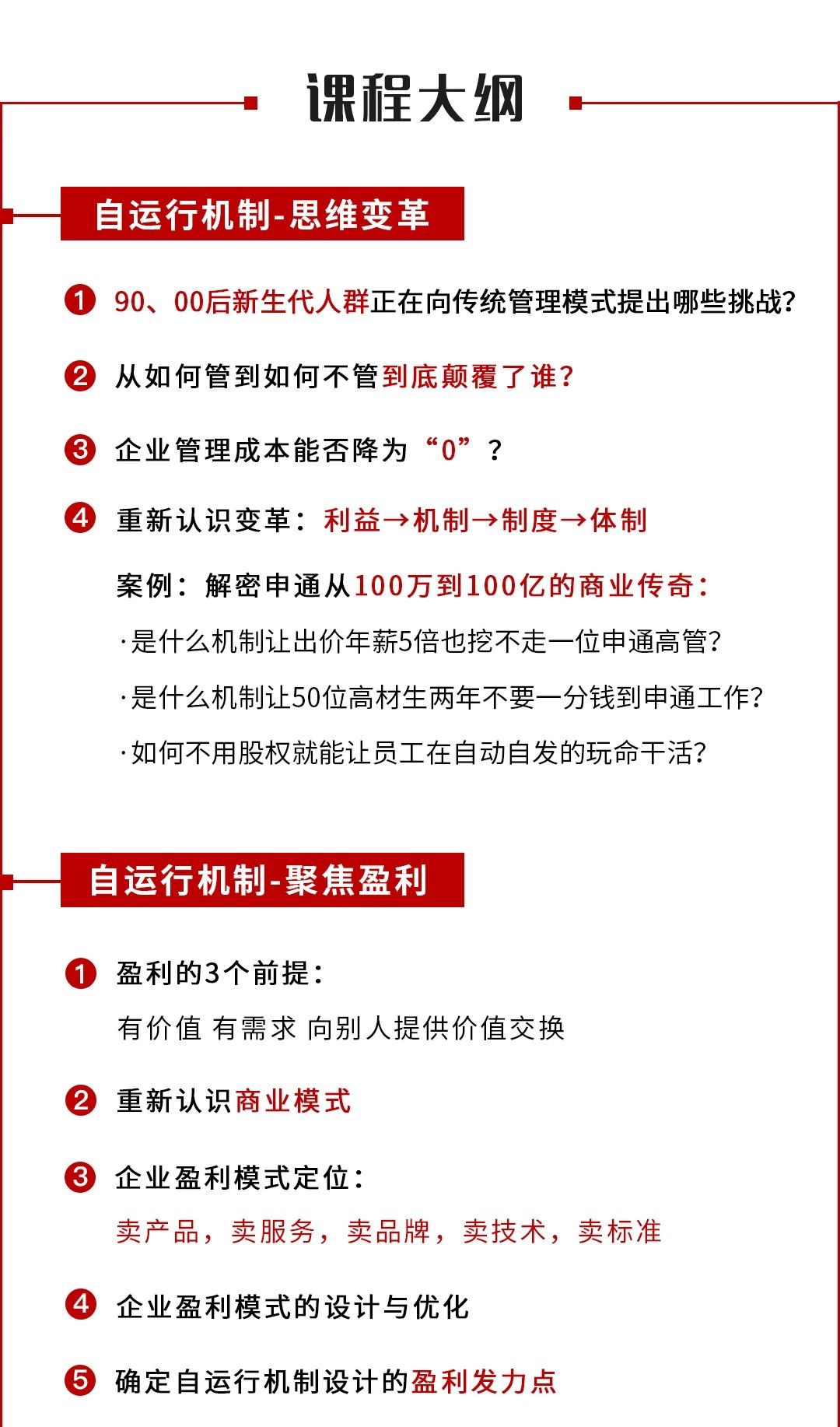 课程大纲

自运行机制-思维变革

1 90、00后新生代人群正在向传统管理模式提出哪些挑战?

2 从如何管到如何不管到底颠覆了谁?

3 企业管理成本能否降为“0”?

4 重新认识变革:利益→机制→制度→体制

案例:解密申通从100万到100亿的商业传奇:

·是什么机制让出价年薪5倍也挖不走一位申通高管?

·是什么机制让50位高材生两年不要一分钱到申通工作?

·如何不用股权就能让员工在自动自发的玩命干活?

自运行机制-聚焦盈利

1 盈利的3个前提:

有价值 有需求 向别人提供价值交换

2 重新认识商业模式

3 企业盈利模式定位:

卖产品,卖服务,卖品牌,卖技术,卖标准

4 企业盈利模式的设计与优化

5 确定自运行机制设计的盈利发力点